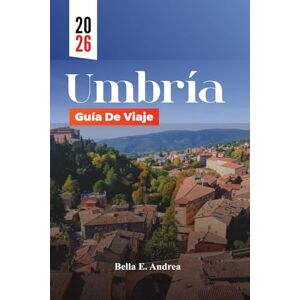 20
26

Umbría

Guía De Viaje

Bella E. Andrea